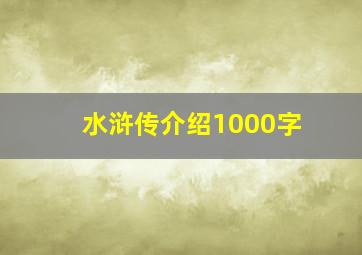 水浒传介绍1000字